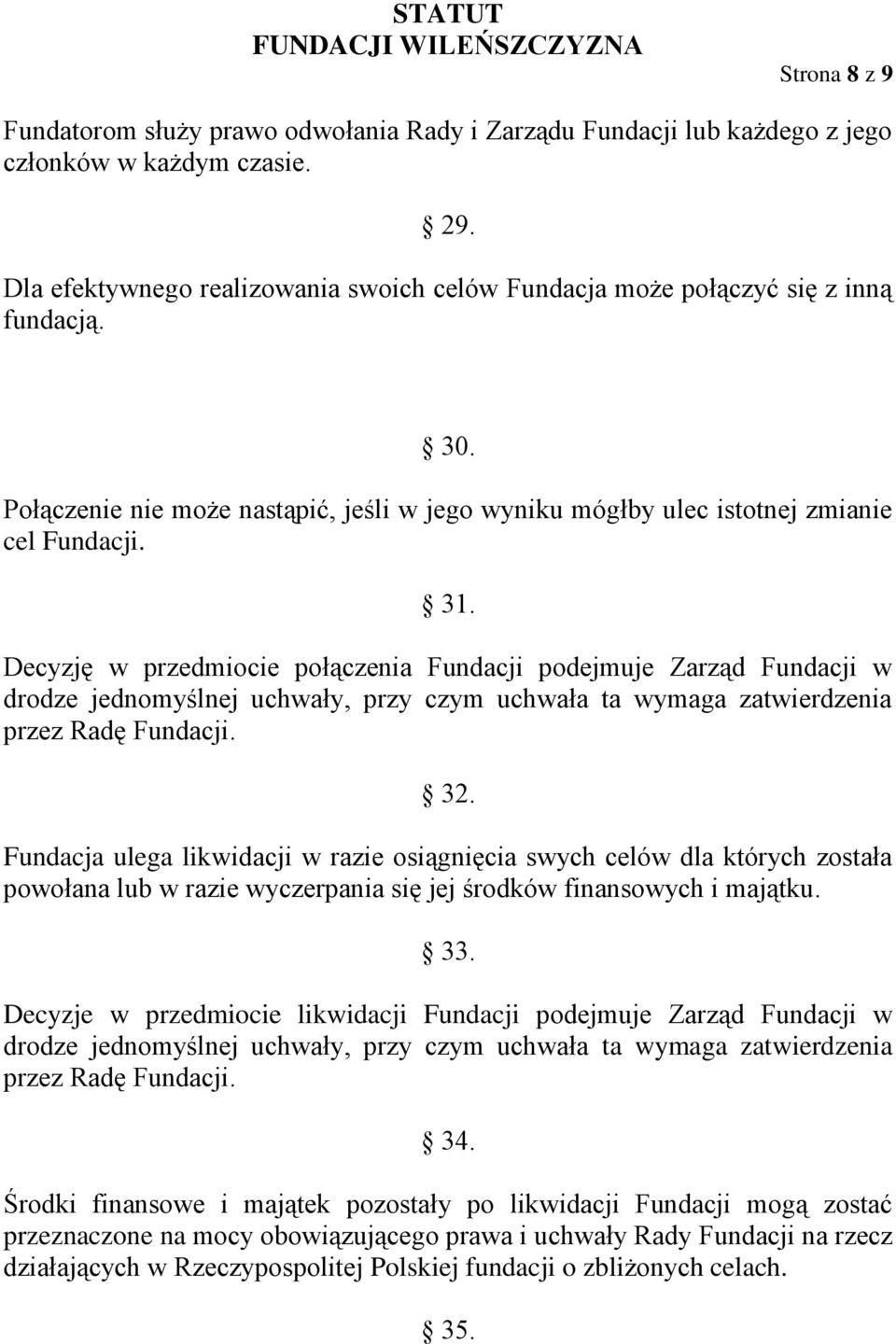 STATUT
FUNDACJI WILEŃSZCZYZNA

Strona 8 z 9

Fundatorom służy prawo odwołania Rady i Zarządu Fundacji lub każdego z jego członków w każdym czasie.

§ 29.

Dla efektywnego realizowania swoich celów Fundacja może połączyć się z inną fundacją.

§ 30.

Połączenie nie może nastąpić, jeśli w jego wyniku mógłby ulec istotnej zmianie cel Fundacji.

§ 31.

Decyzję w przedmiocie połączenia Fundacji podejmuje Zarząd Fundacji w drodze jednomyślnej uchwały, przy czym uchwała ta wymaga zatwierdzenia przez Radę Fundacji.

§ 32.

Fundacja ulega likwidacji w razie osiągnięcia swych celów dla których została powołana lub w razie wyczerpania się jej środków finansowych i majątku.

§ 33.

Decyzje w przedmiocie likwidacji Fundacji podejmuje Zarząd Fundacji w drodze jednomyślnej uchwały, przy czym uchwała ta wymaga zatwierdzenia przez Radę Fundacji.

§ 34.

Środki finansowe i majątek pozostały po likwidacji Fundacji mogą zostać przeznaczone na mocy obowiązującego prawa i uchwały Rady Fundacji na rzecz działających w Rzeczypospolitej Polskiej fundacji o zbliżonych celach.

§ 35.